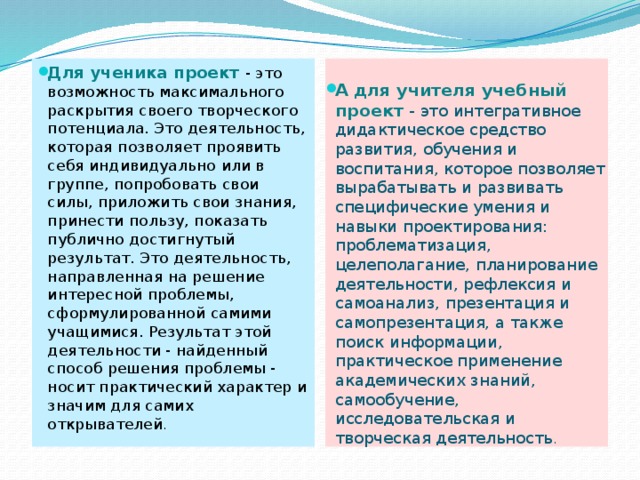 Для ученика проект - это возможность максимального раскрытия своего творческого потенциала. Это деятельность, которая позволяет проявить себя индивидуально или в группе, попробовать свои силы, приложить свои знания, принести пользу, показать публично достигнутый результат. Это деятельность, направленная на решение интересной проблемы, сформулированной самими учащимися. Результат этой деятельности - найденный способ решения проблемы - носит практический характер и значим для самих открывателей.

А для учителя учебный проект - это интегративное дидактическое средство развития, обучения и воспитания, которое позволяет вырабатывать и развивать специфические умения и навыки проектирования: проблематизация, целеполагание, планирование деятельности, рефлексия и самоанализ, презентация и самопрезентация, а также поиск информации, практическое применение академических знаний, самообучение, исследовательская и творческая деятельность.